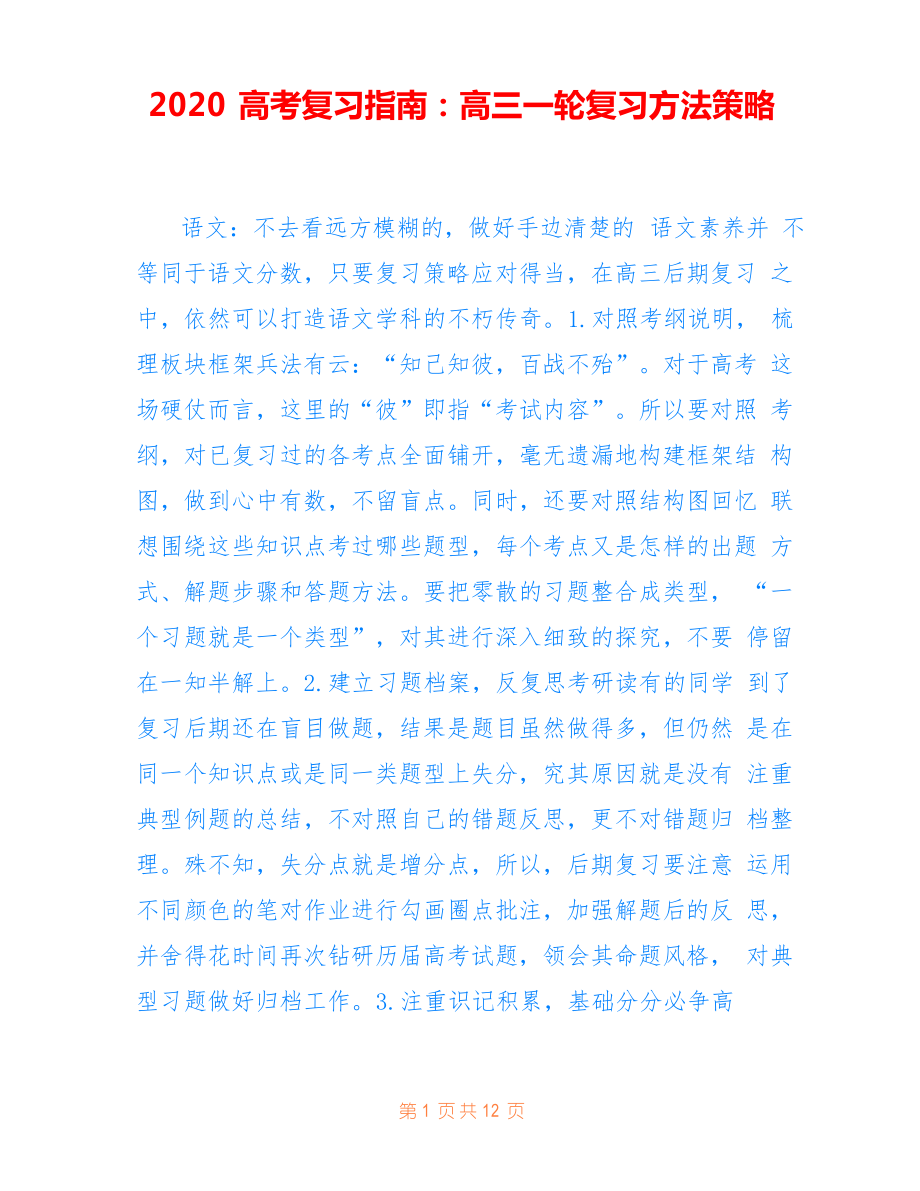 2020高考复习指南：高三一轮复习方法策略

语文：不去看远方模糊的，做好手边清楚的 语文素养并 不等同于语文分数，只要复习策略应对得当，在高三后期复习 之中，依然可以打造语文学科的不朽传奇。1.对照考纲说明， 梳理板块框架兵法有云：“知己知彼，百战不殆”。对于高考 这场硬仗而言，这里的“彼”即指“考试内容”。所以要对照 考纲，对已复习过的各考点全面铺开，毫无遗漏地构建框架结 构图，做到心中有数，不留盲点。同时，还要对照结构图回忆 联想围绕这些知识点考过哪些题型，每个考点又是怎样的出题 方式、解题步骤和答题方法。要把零散的习题整合成类型， “一个习题就是一个类型”，对其进行深入细致的探究，不要 停留在一知半解上。2.建立习题档案，反复思考研读有的同学 到了复习后期还在盲目做题，结果是题目虽然做得多，但仍然 是在同一个知识点或是同一类题型上失分，究其原因就是没有 注重典型例题的总结，不对照自己的错题反思，更不对错题归 档整理。殊不知，失分点就是增分点，所以，后期复习要注意 运用不同颜色的笔对作业进行勾画圈点批注，加强解题后的反 思，并舍得花时间再次钻研历届高考试题，领会其命题风格， 对典型习题做好归档工作。3.注重识记积累，基础分分必争高

第1页共12页